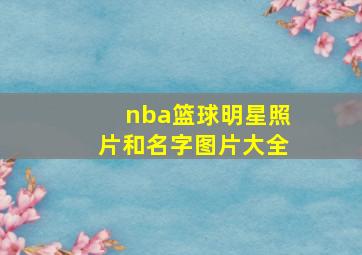 nba篮球明星照片和名字图片大全